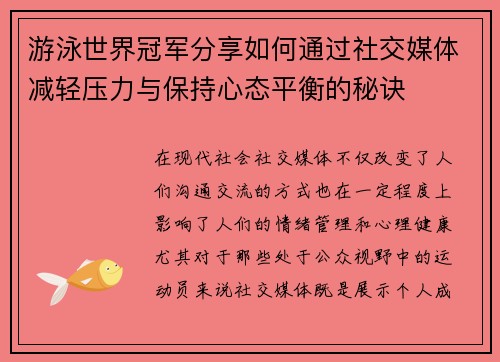 游泳世界冠军分享如何通过社交媒体减轻压力与保持心态平衡的秘诀

在现代社会社交媒体不仅改变了人们沟通交流的方式也在一定程度上影响了人们的情绪管理和心理健康尤其对于那些处于公众视野中的运动员来说社交媒体既是展示个人成